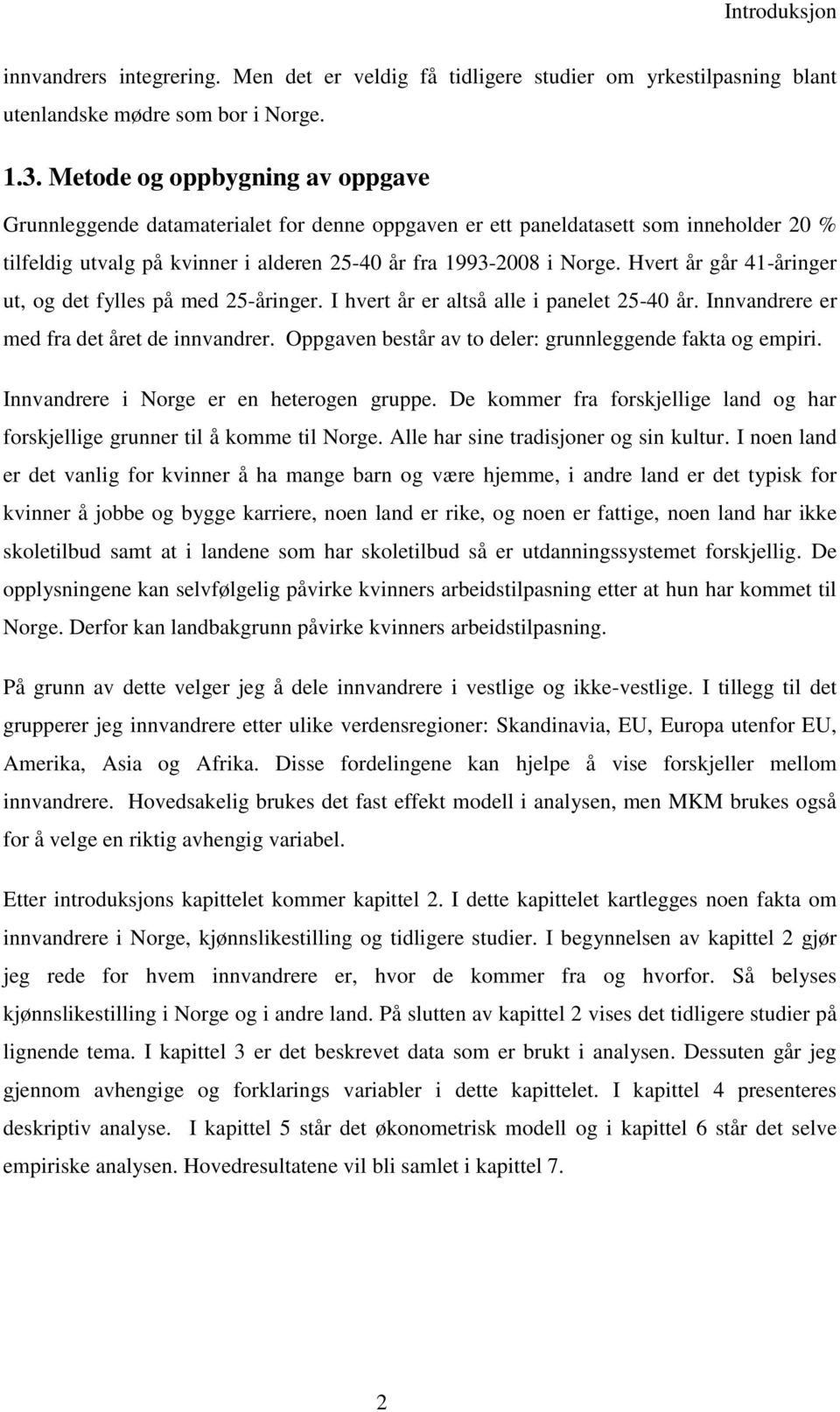 Introduksjon

innvandrers integrering. Men det er veldig få tidligere studier om yrkestilpasning blant utenlandske mødre som bor i Norge.

1.3. Metode og oppbygning av oppgave

Grunnleggende datamaterialet for denne oppgaven er ett paneldatasett som inneholder 20 % tilfeldig utvalg på kvinner i alderen 25-40 år fra 1993-2008 i Norge. Hvert år går 41-åringer ut, og det fylles på med 25-åringer. I hvert år er altså alle i panelet 25-40 år. Innvandrere er med fra det året de innvandrer. Oppgaven består av to deler: grunnleggende fakta og empiri.

Innvandrere i Norge er en heterogen gruppe. De kommer fra forskjellige land og har forskjellige grunner til å komme til Norge. Alle har sine tradisjoner og sin kultur. I noen land er det vanlig for kvinner å ha mange barn og være hjemme, i andre land er det typisk for kvinner å jobbe og bygge karriere, noen land er rike, og noen er fattige, noen land har ikke skoletilbud samt at i landene som har skoletilbud så er utdanningssystemet forskjellig. De opplysningene kan selvfølgelig påvirke kvinners arbeidstilpasning etter at hun har kommet til Norge. Derfor kan landbakgrunn påvirke kvinners arbeidstilpasning.

På grunn av dette velger jeg å dele innvandrere i vestlige og ikke-vestlige. I tillegg til det grupperer jeg innvandrere etter ulike verdensregioner: Skandinavia, EU, Europa utenfor EU, Amerika, Asia og Afrika. Disse fordelingene kan hjelpe å vise forskjeller mellom innvandrere. Hovedsakelig brukes det fast effekt modell i analysen, men MKM brukes også for å velge en riktig avhengig variabel.

Etter introduksjons kapittelet kommer kapittel 2. I dette kapittelet kartlegges noen fakta om innvandrere i Norge, kjønnslikestilling og tidligere studier. I begynnelsen av kapittel 2 gjør jeg rede for hvem innvandrere er, hvor de kommer fra og hvorfor. Så belyses kjønnslikestilling i Norge og i andre land. På slutten av kapittel 2 vises det tidligere studier på lignende tema. I kapittel 3 er det beskrevet data som er brukt i analysen. Dessuten går jeg gjennom avhengige og forklarings variabler i dette kapittelet. I kapittel 4 presenteres deskriptiv analyse. I kapittel 5 står det økonometrisk modell og i kapittel 6 står det selve empiriske analysen. Hovedresultatene vil bli samlet i kapittel 7.

2